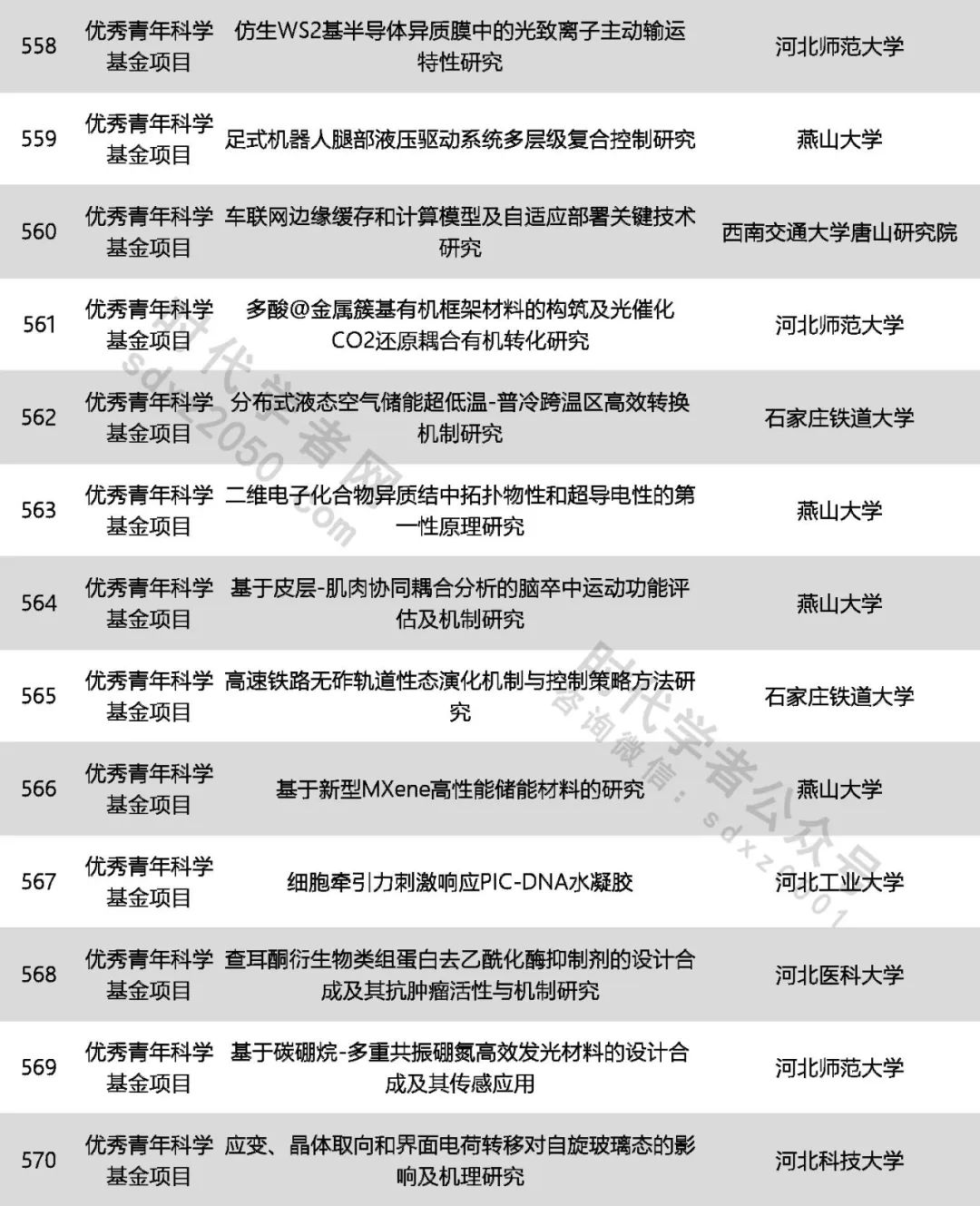 | 558 | 优秀青年科学基金项目 | 仿生WS2基半导体异质膜中的光致离子主动输运特性研究 | 河北师范大学 |
|---|---|---|---|
| 559 | 优秀青年科学基金项目 | 足式机器人腿部液压驱动系统多层级复合控制研究 | 燕山大学 |
| 560 | 优秀青年科学基金项目 | 车联网边缘缓存和计算模型及自适应部署关键技术研究 | 西南交通大学唐山研究院 |
| 561 | 优秀青年科学基金项目 | 多酸@金属簇基有机框架材料的构筑及光催化CO2还原耦合有机转化研究 | 河北师范大学 |
| 562 | 优秀青年科学基金项目 | 分布式液态空气储能超低温-普冷跨温区高效转换机制研究 | 石家庄铁道大学 |
| 563 | 优秀青年科学基金项目 | 二维电子化合物异质结中拓扑物性和超导电性的第一性原理研究 | 燕山大学 |
| 564 | 优秀青年科学基金项目 | 基于皮层-肌肉协同耦合分析的脑卒中运动功能评估及机制研究 | 燕山大学 |
| 565 | 优秀青年科学基金项目 | 高速铁路无砟轨道性态演化机制与控制策略方法研究 | 石家庄铁道大学 |
| 566 | 优秀青年科学基金项目 | 基于新型MXene高性能储能材料的研究 | 燕山大学 |
| 567 | 优秀青年科学基金项目 | 细胞牵引力刺激响应PIC-DNA水凝胶 | 河北工业大学 |
| 568 | 优秀青年科学基金项目 | 查耳酮衍生物类组蛋白去乙酰化酶抑制剂的设计合成及其抗肿瘤活性与机制研究 | 河北医科大学 |
| 569 | 优秀青年科学基金项目 | 基于碳硼烷-多重共振硼氮高效发光材料的设计合成及其传感应用 | 河北师范大学 |
| 570 | 优秀青年科学基金项目 | 应变、晶体取向和界面电荷转移对自旋玻璃态的影响及机理研究 | 河北科技大学 |

时代学者网 sdxz2050.com

时代学者公众号 咨询微信：sdxz2001